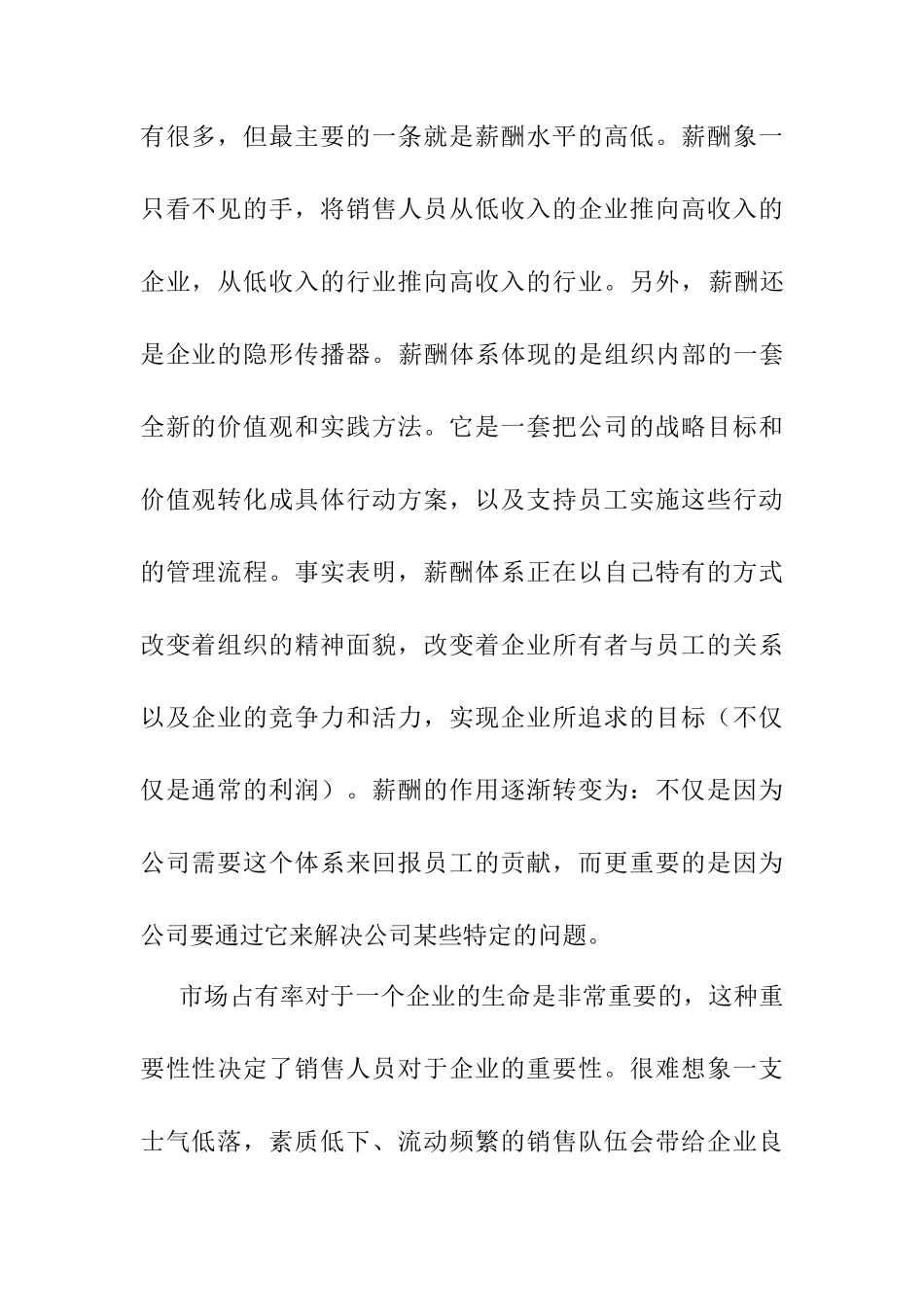 有很多，但最主要的一条就是薪酬水平的高低。薪酬象一只看不见的手，将销售人员从低收入的企业推向高收入的企业，从低收入的行业推向高收入的行业。另外，薪酬还是企业的隐形传播器。薪酬体系体现的是组织内部的一套全新的价值观和实践方法。它是一套把公司的战略目标和价值观转化成具体行动方案，以及支持员工实施这些行动的管理流程。事实表明，薪酬体系正在以自己特有的方式改变着组织的精神面貌，改变着企业所有者与员工的关系以及企业的竞争力和活力，实现企业所追求的目标（不仅仅是通常的利润）。薪酬的作用逐渐转变为：不仅是因为公司需要这个体系来回报员工的贡献，而更重要的是因为公司要通过它来解决公司某些特定的问题。

市场占有率对于一个企业的生命是非常重要的，这种重要性性决定了销售人员对于企业的重要性。很难想象一支士气低落，素质低下、流动频繁的销售队伍会带给企业良